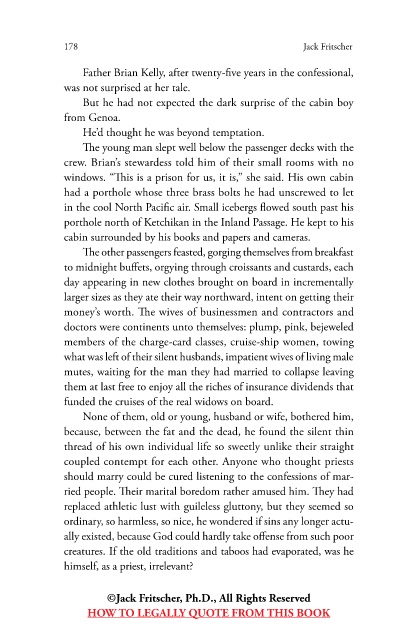 178 Jack Fritscher

Father Brian Kelly, after twenty-five years in the confessional, was not surprised at her tale.

But he had not expected the dark surprise of the cabin boy from Genoa.

He'd thought he was beyond temptation.

The young man slept well below the passenger decks with the crew. Brian's stewardess told him of their small rooms with no windows. "This is a prison for us, it is," she said. His own cabin had a porthole whose three brass bolts he had unscrewed to let in the cool North Pacific air. Small icebergs flowed south past his porthole north of Ketchikan in the Inland Passage. He kept to his cabin surrounded by his books and papers and cameras.

The other passengers feasted, gorging themselves from breakfast to midnight buffets, orgying through croissants and custards, each day appearing in new clothes brought on board in incrementally larger sizes as they ate their way northward, intent on getting their money's worth. The wives of businessmen and contractors and doctors were continents unto themselves: plump, pink, bejeweled members of the charge-card classes, cruise-ship women, towing what was left of their silent husbands, impatient wives of living male mutes, waiting for the man they had married to collapse leaving them at last free to enjoy all the riches of insurance dividends that funded the cruises of the real widows on board.

None of them, old or young, husband or wife, bothered him, because, between the fat and the dead, he found the silent thin thread of his own individual life so sweetly unlike their straight coupled contempt for each other. Anyone who thought priests should marry could be cured listening to the confessions of married people. Their marital boredom rather amused him. They had replaced athletic lust with guileless gluttony, but they seemed so ordinary, so harmless, so nice, he wondered if sins any longer actually existed, because God could hardly take offense from such poor creatures. If the old traditions and taboos had evaporated, was he himself, as a priest, irrelevant?

©Jack Fritscher, Ph.D., All Rights Reserved
HOW TO LEGALLY QUOTE FROM THIS BOOK